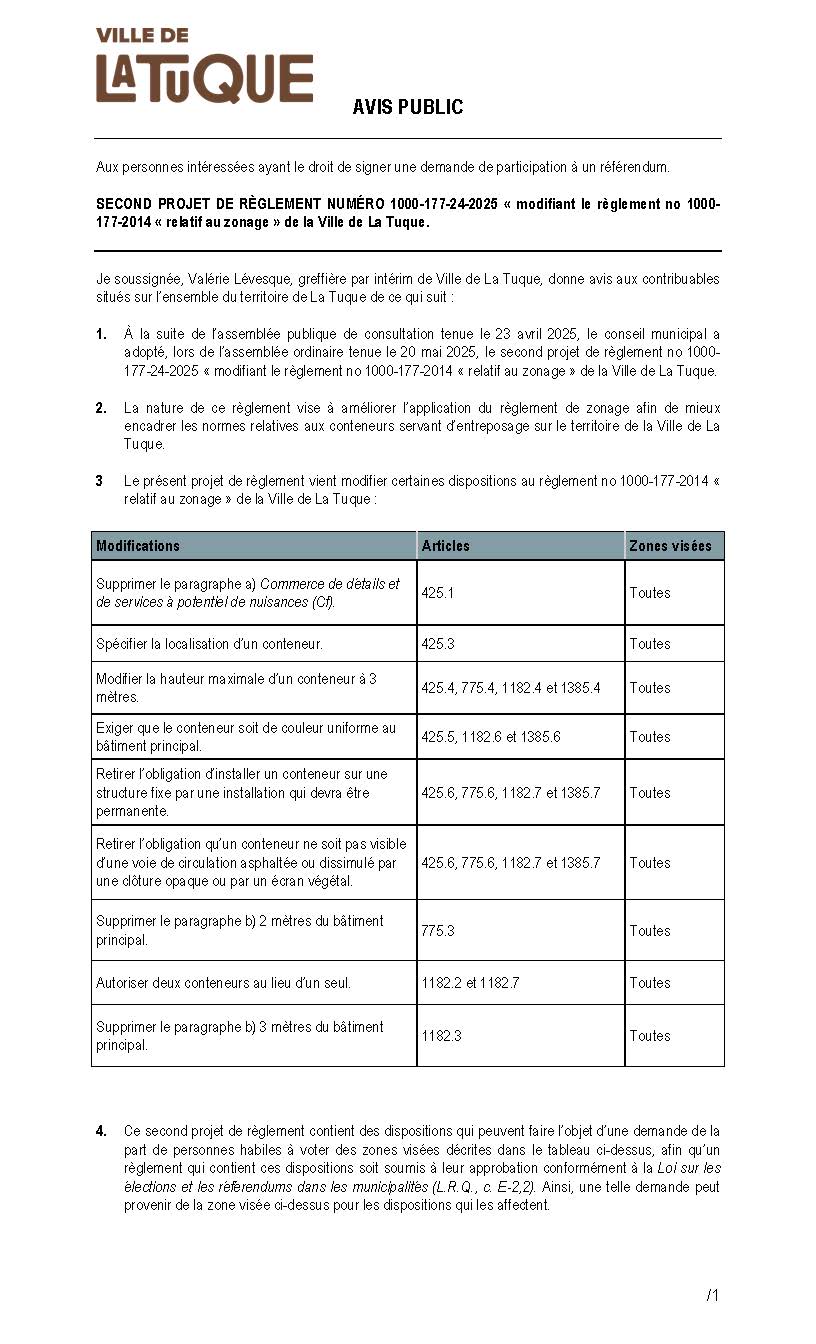 VILLE DE
LATUQUE

AVIS PUBLIC

Aux personnes intéressées ayant le droit de signer une demande de participation à un référendum.

SECOND PROJET DE RÈGLEMENT NUMÉRO 1000-177-24-2025 « modifiant le règlement no 1000-177-2014 « relatif au zonage » de la Ville de La Tuque.

Je soussignée, Valérie Lévesque, greffière par intérim de Ville de La Tuque, donne avis aux contribuables situés sur l'ensemble du territoire de La Tuque de ce qui suit :

1. À la suite de l'assemblée publique de consultation tenue le 23 avril 2025, le conseil municipal a adopté, lors de l'assemblée ordinaire tenue le 20 mai 2025, le second projet de règlement no 1000-177-24-2025 « modifiant le règlement no 1000-177-2014 « relatif au zonage » de la Ville de La Tuque.

2. La nature de ce règlement vise à améliorer l'application du règlement de zonage afin de mieux encadrer les normes relatives aux conteneurs servant d'entreposage sur le territoire de la Ville de La Tuque.

3 Le présent projet de règlement vient modifier certaines dispositions au règlement no 1000-177-2014 « relatif au zonage » de la Ville de La Tuque :

| Modifications | Articles | Zones visées |
|---|---|---|
| Supprimer le paragraphe a) Commerce de détails et de services à potentiel de nuisances (Cf). | 425.1 | Toutes |
| Spécifier la localisation d'un conteneur. | 425.3 | Toutes |
| Modifier la hauteur maximale d'un conteneur à 3 mètres. | 425.4, 775.4, 1182.4 et 1385.4 | Toutes |
| Exiger que le conteneur soit de couleur uniforme au bâtiment principal. | 425.5, 1182.6 et 1385.6 | Toutes |
| Retirer l'obligation d'installer un conteneur sur une structure fixe par une installation qui devra être permanente. | 425.6, 775.6, 1182.7 et 1385.7 | Toutes |
| Retirer l'obligation qu'un conteneur ne soit pas visible d'une voie de circulation asphaltée ou dissimulé par une clôture opaque ou par un écran végétal. | 425.6, 775.6, 1182.7 et 1385.7 | Toutes |
| Supprimer le paragraphe b) 2 mètres du bâtiment principal. | 775.3 | Toutes |
| Autoriser deux conteneurs au lieu d'un seul. | 1182.2 et 1182.7 | Toutes |
| Supprimer le paragraphe b) 3 mètres du bâtiment principal. | 1182.3 | Toutes |

4. Ce second projet de règlement contient des dispositions qui peuvent faire l'objet d'une demande de la part de personnes habiles à voter des zones visées décrites dans le tableau ci-dessus, afin qu'un règlement qui contient ces dispositions soit soumis à leur approbation conformément à la Loi sur les élections et les référendums dans les municipalités (L.R.Q., c. E-2,2). Ainsi, une telle demande peut provenir de la zone visée ci-dessus pour les dispositions qui les affectent.

/1